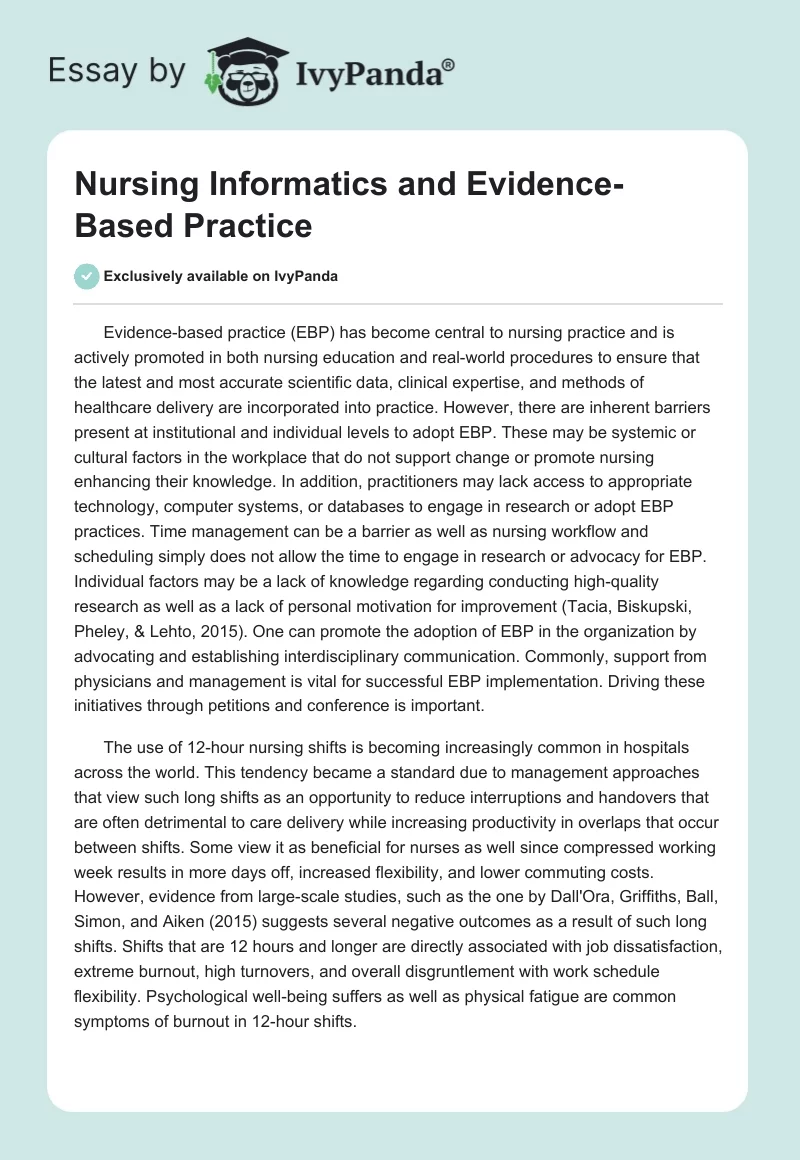 Essay by IvyPanda®

Nursing Informatics and Evidence-Based Practice

Exclusively available on IvyPanda

Evidence-based practice (EBP) has become central to nursing practice and is actively promoted in both nursing education and real-world procedures to ensure that the latest and most accurate scientific data, clinical expertise, and methods of healthcare delivery are incorporated into practice. However, there are inherent barriers present at institutional and individual levels to adopt EBP. These may be systemic or cultural factors in the workplace that do not support change or promote nursing enhancing their knowledge. In addition, practitioners may lack access to appropriate technology, computer systems, or databases to engage in research or adopt EBP practices. Time management can be a barrier as well as nursing workflow and scheduling simply does not allow the time to engage in research or advocacy for EBP. Individual factors may be a lack of knowledge regarding conducting high-quality research as well as a lack of personal motivation for improvement (Tacia, Biskupski, Pheley, & Lehto, 2015). One can promote the adoption of EBP in the organization by advocating and establishing interdisciplinary communication. Commonly, support from physicians and management is vital for successful EBP implementation. Driving these initiatives through petitions and conference is important.

The use of 12-hour nursing shifts is becoming increasingly common in hospitals across the world. This tendency became a standard due to management approaches that view such long shifts as an opportunity to reduce interruptions and handovers that are often detrimental to care delivery while increasing productivity in overlaps that occur between shifts. Some view it as beneficial for nurses as well since compressed working week results in more days off, increased flexibility, and lower commuting costs. However, evidence from large-scale studies, such as the one by Dall'Ora, Griffiths, Ball, Simon, and Aiken (2015) suggests several negative outcomes as a result of such long shifts. Shifts that are 12 hours and longer are directly associated with job dissatisfaction, extreme burnout, high turnovers, and overall disgruntlement with work schedule flexibility. Psychological well-being suffers as well as physical fatigue are common symptoms of burnout in 12-hour shifts.